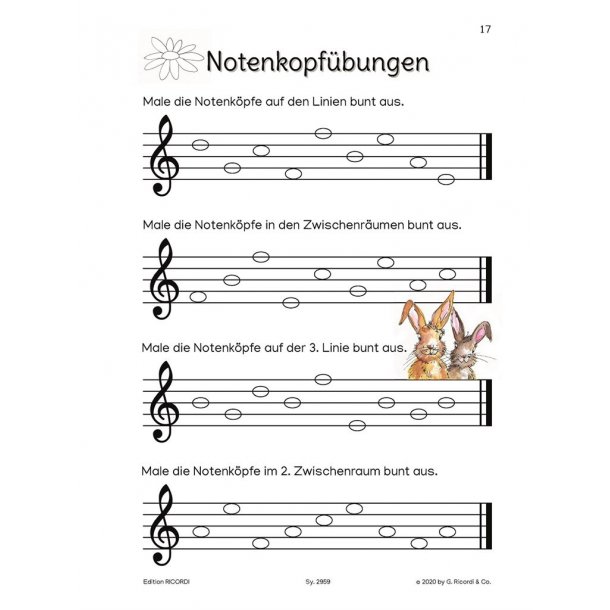 17

Notenkopfübungen

Male die Notenköpfe auf den Linien bunt aus.

Male die Notenköpfe in den Zwischenräumen bunt aus.

Male die Notenköpfe auf der 3. Linie bunt aus.

Male die Notenköpfe im 2. Zwischenraum bunt aus.

Edition RICORDI Sy. 2959 © 2020 by G. Ricordi & Co.